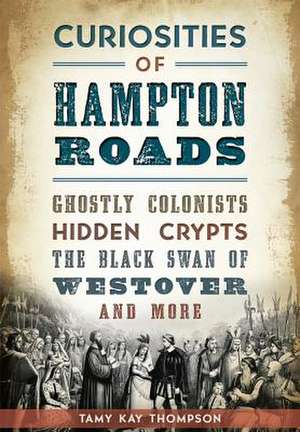 CURIOSITIES
OF
HAMPTON
ROADS

GHOSTLY COLONISTS
HIDDEN CRYPTS
THE BLACK SWAN OF
WESTOVER
AND MORE

TAMY KAY THOMPSON